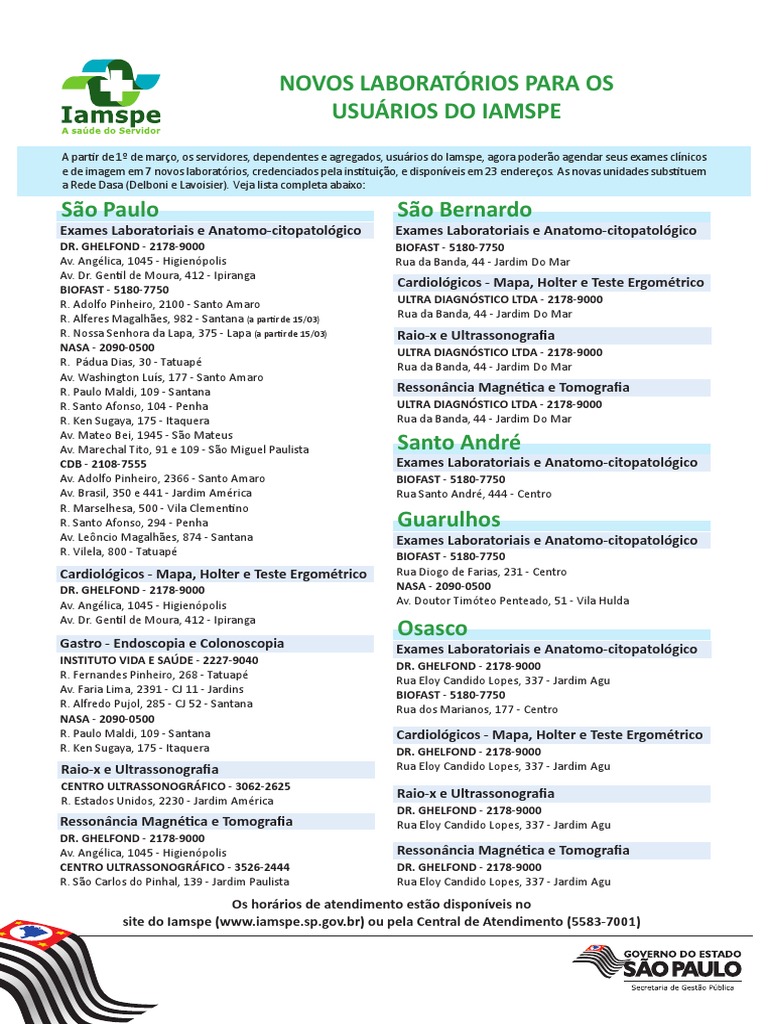 Iamspe
A saúde do Servidor

NOVOS LABORATÓRIOS PARA OS USUÁRIOS DO IAMSPE

A partir de 1º de março, os servidores, dependentes e agregados, usuários do Iamspe, agora poderão agendar seus exames clínicos e de imagem em 7 novos laboratórios, credenciados pela instituição, e disponíveis em 23 endereços. As novas unidades substituem a Rede Dasa (Delboni e Lavoisier). Veja lista completa abaixo:

São Paulo

Exames Laboratoriais e Anatomo-citopatológico
DR. GHELFOND - 2178-9000
Av. Angélica, 1045 - Higienópolis
Av. Dr. Gentil de Moura, 412 - Ipiranga
BIOFAST - 5180-7750
R. Adolfo Pinheiro, 2100 - Santo Amaro
R. Alferes Magalhães, 982 - Santana (a partir de 15/03)
R. Nossa Senhora da Lapa, 375 - Lapa (a partir de 15/03)
NASA - 2090-0500
R. Pádua Dias, 30 - Tatuapé
Av. Washington Luís, 177 - Santo Amaro
R. Paulo Maldi, 109 - Santana
R. Santo Afonso, 104 - Penha
R. Ken Sugaya, 175 - Itaquera
Av. Mateo Bei, 1945 - São Mateus
Av. Marechal Tito, 91 e 109 - São Miguel Paulista
CDB - 2108-7555
Av. Adolfo Pinheiro, 2366 - Santo Amaro
Av. Brasil, 350 e 441 - Jardim América
R. Marselhesa, 500 - Vila Clementino
R. Santo Afonso, 294 - Penha
Av. Leôncio Magalhães, 874 - Santana
R. Vilela, 800 - Tatuapé

Cardiológicos - Mapa, Holter e Teste Ergométrico
DR. GHELFOND - 2178-9000
Av. Angélica, 1045 - Higienópolis
Av. Dr. Gentil de Moura, 412 - Ipiranga

Gastro - Endoscopia e Colonoscopia
INSTITUTO VIDA E SAÚDE - 2227-9040
R. Fernandes Pinheiro, 268 - Tatuapé
Av. Faria Lima, 2391 - CJ 11 - Jardins
R. Alfredo Pujol, 285 - CJ 52 - Santana
NASA - 2090-0500
R. Paulo Maldi, 109 - Santana
R. Ken Sugaya, 175 - Itaquera

Raio-x e Ultrassonografia
CENTRO ULTRASSONOGRÁFICO - 3062-2625
R. Estados Unidos, 2230 - Jardim América

Ressonância Magnética e Tomografia
DR. GHELFOND - 2178-9000
Av. Angélica, 1045 - Higienópolis
CENTRO ULTRASSONOGRÁFICO - 3526-2444
R. São Carlos do Pinhal, 139 - Jardim Paulista

São Bernardo

Exames Laboratoriais e Anatomo-citopatológico
BIOFAST - 5180-7750
Rua da Banda, 44 - Jardim Do Mar

Cardiológicos - Mapa, Holter e Teste Ergométrico
ULTRA DIAGNÓSTICO LTDA - 2178-9000
Rua da Banda, 44 - Jardim Do Mar

Raio-x e Ultrassonografia
ULTRA DIAGNÓSTICO LTDA - 2178-9000
Rua da Banda, 44 - Jardim Do Mar

Ressonância Magnética e Tomografia
ULTRA DIAGNÓSTICO LTDA - 2178-9000
Rua da Banda, 44 - Jardim Do Mar

Santo André

Exames Laboratoriais e Anatomo-citopatológico
BIOFAST - 5180-7750
Rua Santo André, 444 - Centro

Guarulhos

Exames Laboratoriais e Anatomo-citopatológico
BIOFAST - 5180-7750
Rua Diogo de Farias, 231 - Centro
NASA - 2090-0500
Av. Doutor Timóteo Penteado, 51 - Vila Hulda

Osasco

Exames Laboratoriais e Anatomo-citopatológico
DR. GHELFOND - 2178-9000
Rua Eloy Candido Lopes, 337 - Jardim Agu
BIOFAST - 5180-7750
Rua dos Marianos, 177 - Centro

Cardiológicos - Mapa, Holter e Teste Ergométrico
DR. GHELFOND - 2178-9000
Rua Eloy Candido Lopes, 337 - Jardim Agu

Raio-x e Ultrassonografia
DR. GHELFOND - 2178-9000
Rua Eloy Candido Lopes, 337 - Jardim Agu

Ressonância Magnética e Tomografia
DR. GHELFOND - 2178-9000
Rua Eloy Candido Lopes, 337 - Jardim Agu

Os horários de atendimento estão disponíveis no site do Iamspe (www.iamspe.sp.gov.br) ou pela Central de Atendimento (5583-7001)

GOVERNO DO ESTADO
SÃO PAULO
Secretaria de Gestão Pública